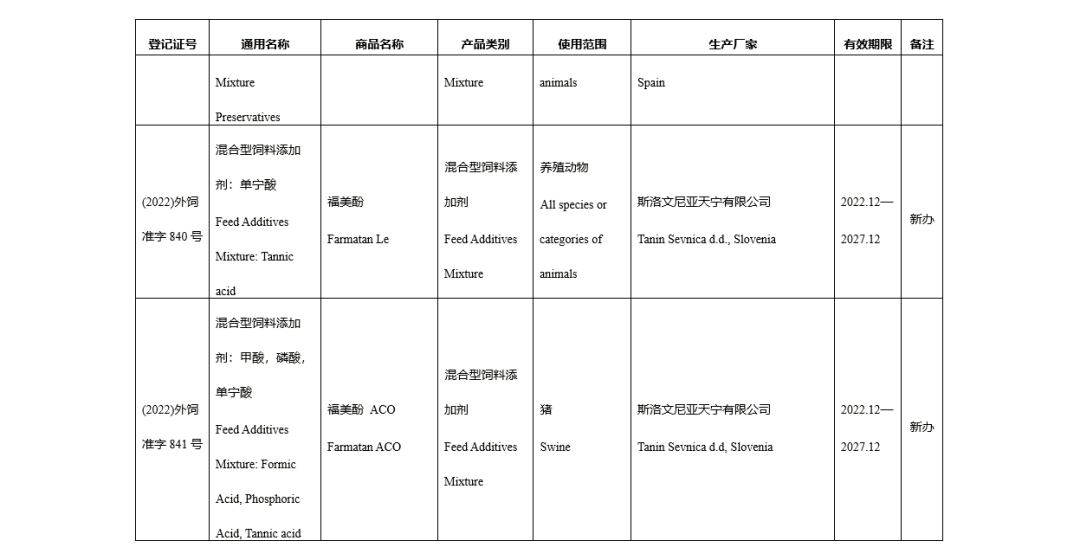 | 登记证号 | 通用名称 | 商品名称 | 产品类别 | 使用范围 | 生产厂家 | 有效期限 | 备注 |
|---|---|---|---|---|---|---|---|
| | Mixture Preservatives | | Mixture | animals | Spain | | |
| (2022)外饲准字 840 号 | 混合型饲料添加剂：单宁酸 Feed Additives Mixture: Tannic acid | 福美酚 Farmatan Le | 混合型饲料添加剂 Feed Additives Mixture | 养殖动物 All species or categories of animals | 斯洛文尼亚天宁有限公司 Tanin Sevnica d.d., Slovenia | 2022.12—2027.12 | 新办 |
| (2022)外饲准字 841 号 | 混合型饲料添加剂：甲酸，磷酸，单宁酸 Feed Additives Mixture: Formic Acid, Phosphoric Acid, Tannic acid | 福美酚 ACO Farmatan ACO | 混合型饲料添加剂 Feed Additives Mixture | 猪 Swine | 斯洛文尼亚天宁有限公司 Tanin Sevnica d.d, Slovenia | 2022.12—2027.12 | 新办 |